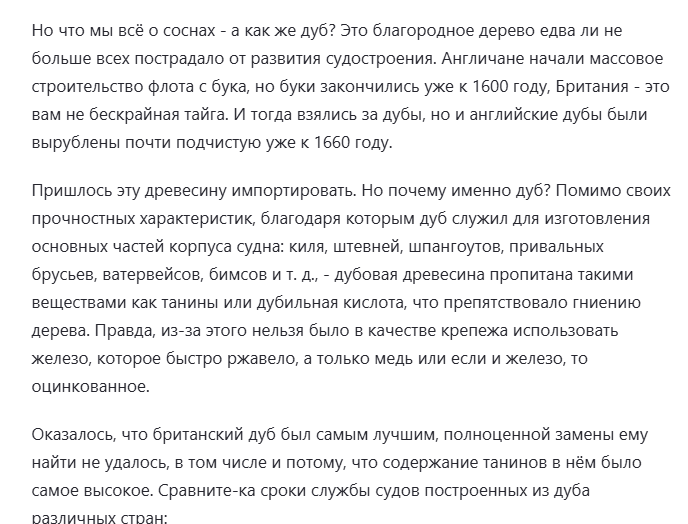 Но что мы всё о соснах - а как же дуб? Это благородное дерево едва ли не больше всех пострадало от развития судостроения. Англичане начали массовое строительство флота с бука, но буки закончились уже к 1600 году, Британия - это вам не бескрайная тайга. И тогда взялись за дубы, но и английские дубы были вырублены почти подчистую уже к 1660 году.

Пришлось эту древесину импортировать. Но почему именно дуб? Помимо своих прочностных характеристик, благодаря которым дуб служил для изготовления основных частей корпуса судна: киля, штевней, шпангоутов, привальных брусьев, ватервейсов, бимсов и т. д., - дубовая древесина пропитана такими веществами как танины или дубильная кислота, что препятствовало гниению дерева. Правда, из-за этого нельзя было в качестве крепежа использовать железо, которое быстро ржавело, а только медь или если и железо, то оцинкованное.

Оказалось, что британский дуб был самым лучшим, полноценной замены ему найти не удалось, в том числе и потому, что содержание танинов в нём было самое высокое. Сравните-ка сроки службы судов построенных из дуба различных стран: